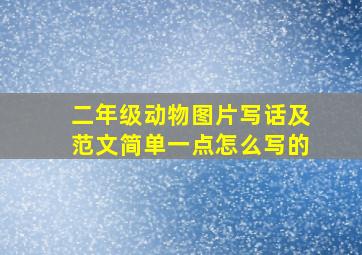 二年级动物图片写话及范文简单一点怎么写的